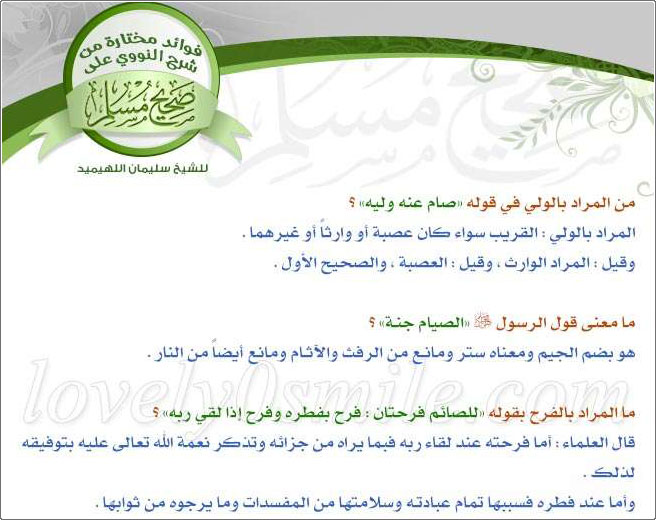 فوائد مختارة من شرح النووي على صحيح مسلم

للشيخ سليمان اللهيميد

من المراد بالولي في قوله «صام عنه وليه» ؟

المراد بالولي : القريب سواء كان عصبة أو وارثاً أو غيرهما .

وقيل : المراد الوارث ، وقيل : العصبة ، والصحيح الأول .

ما معنى قول الرسول ﷺ «الصيام جنة» ؟

هو بضم الجيم ومعناه ستر ومانع من الرفث والآثام ومانع أيضاً من النار .

lovely0smile.com

ما المراد بالفرح بقوله «للصائم فرحتان : فرح بفطره وفرح إذا لقي ربه» ؟

قال العلماء : أما فرحته عند لقاء ربه فبما يراه من جزائه وتذكر نعمة الله تعالى عليه بتوفيقه لذلك .

وأما عند فطره فسببها تمام عبادته وسلامتها من المفسدات وما يرجوه من ثوابها .